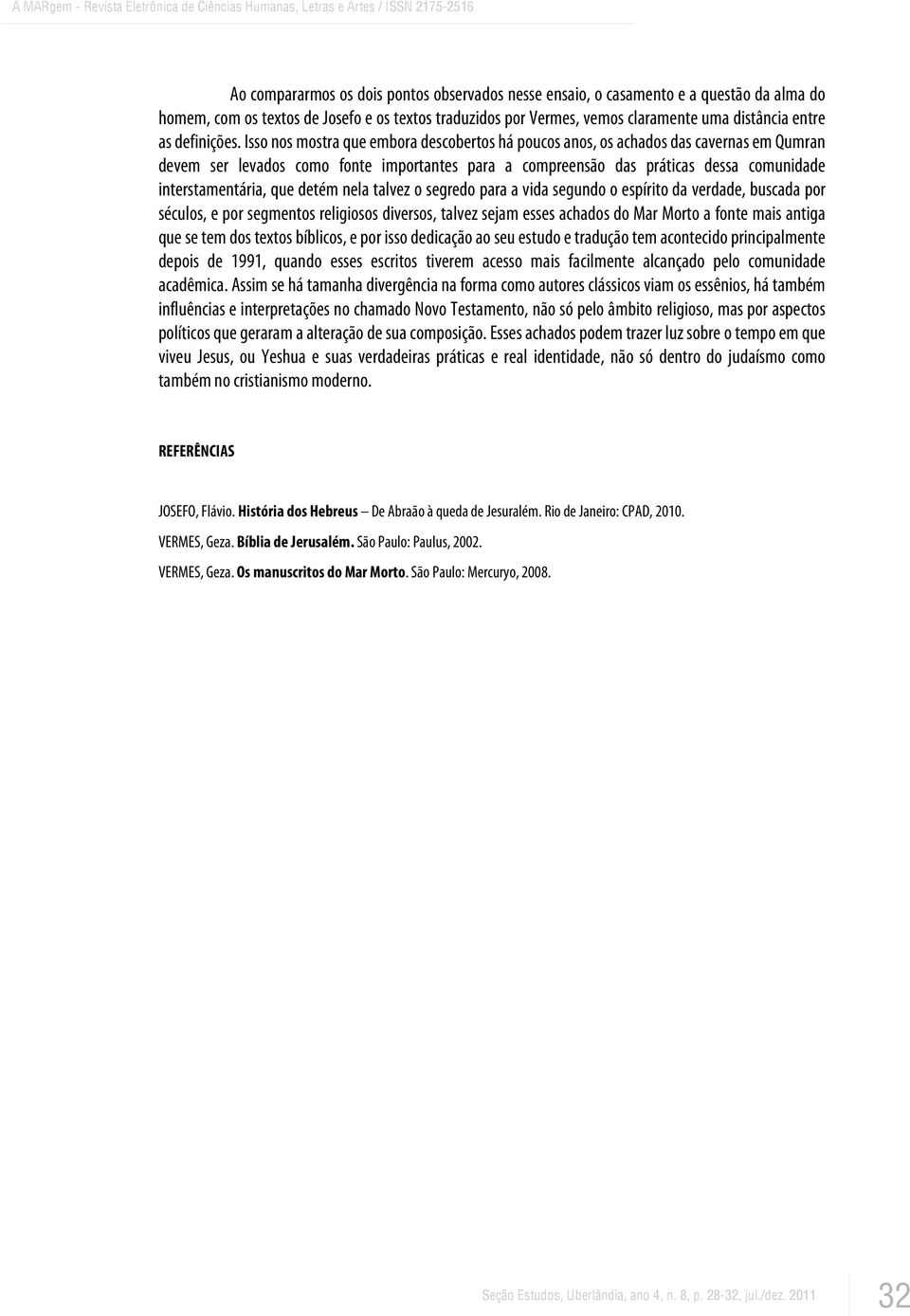 A MARgem - Revista Eletrônica de Ciências Humanas, Letras e Artes / ISSN 2175-2516

Ao compararmos os dois pontos observados nesse ensaio, o casamento e a questão da alma do homem, com os textos de Josefo e os textos traduzidos por Vermes, vemos claramente uma distância entre as definições. Isso nos mostra que embora descobertos há poucos anos, os achados das cavernas em Qumran devem ser levados como fonte importantes para a compreensão das práticas dessa comunidade interstamentária, que detém nela talvez o segredo para a vida segundo o espírito da verdade, buscada por séculos, e por segmentos religiosos diversos, talvez sejam esses achados do Mar Morto a fonte mais antiga que se tem dos textos bíblicos, e por isso dedicação ao seu estudo e tradução tem acontecido principalmente depois de 1991, quando esses escritos tiverem acesso mais facilmente alcançado pelo comunidade acadêmica. Assim se há tamanha divergência na forma como autores clássicos viam os essênios, há também influências e interpretações no chamado Novo Testamento, não só pelo âmbito religioso, mas por aspectos políticos que geraram a alteração de sua composição. Esses achados podem trazer luz sobre o tempo em que viveu Jesus, ou Yeshua e suas verdadeiras práticas e real identidade, não só dentro do judaísmo como também no cristianismo moderno.

REFERÊNCIAS

JOSEFO, Flávio. História dos Hebreus – De Abraão à queda de Jesuralém. Rio de Janeiro: CPAD, 2010.

VERMES, Geza. Bíblia de Jerusalém. São Paulo: Paulus, 2002.

VERMES, Geza. Os manuscritos do Mar Morto. São Paulo: Mercuryo, 2008.

Seção Estudos, Uberlândia, ano 4, n. 8, p. 28-32, jul./dez. 2011

32